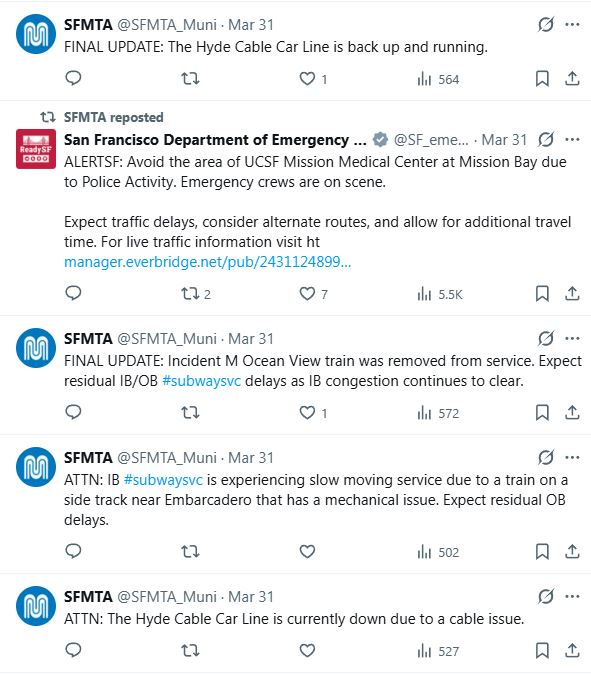 SFMTA @SFMTA_Muni · Mar 31
FINAL UPDATE: The Hyde Cable Car Line is back up and running.

1 564

SFMTA reposted
ReadySF
San Francisco Department of Emergency ... @SF_eme... · Mar 31
ALERTSF: Avoid the area of UCSF Mission Medical Center at Mission Bay due to Police Activity. Emergency crews are on scene.

Expect traffic delays, consider alternate routes, and allow for additional travel time. For live traffic information visit ht manager.everbridge.net/pub/2431124899...

2 7 5.5K

SFMTA @SFMTA_Muni · Mar 31
FINAL UPDATE: Incident M Ocean View train was removed from service. Expect residual IB/OB #subwaysvc delays as IB congestion continues to clear.

1 572

SFMTA @SFMTA_Muni · Mar 31
ATTN: IB #subwaysvc is experiencing slow moving service due to a train on a side track near Embarcadero that has a mechanical issue. Expect residual OB delays.

502

SFMTA @SFMTA_Muni · Mar 31
ATTN: The Hyde Cable Car Line is currently down due to a cable issue.

527